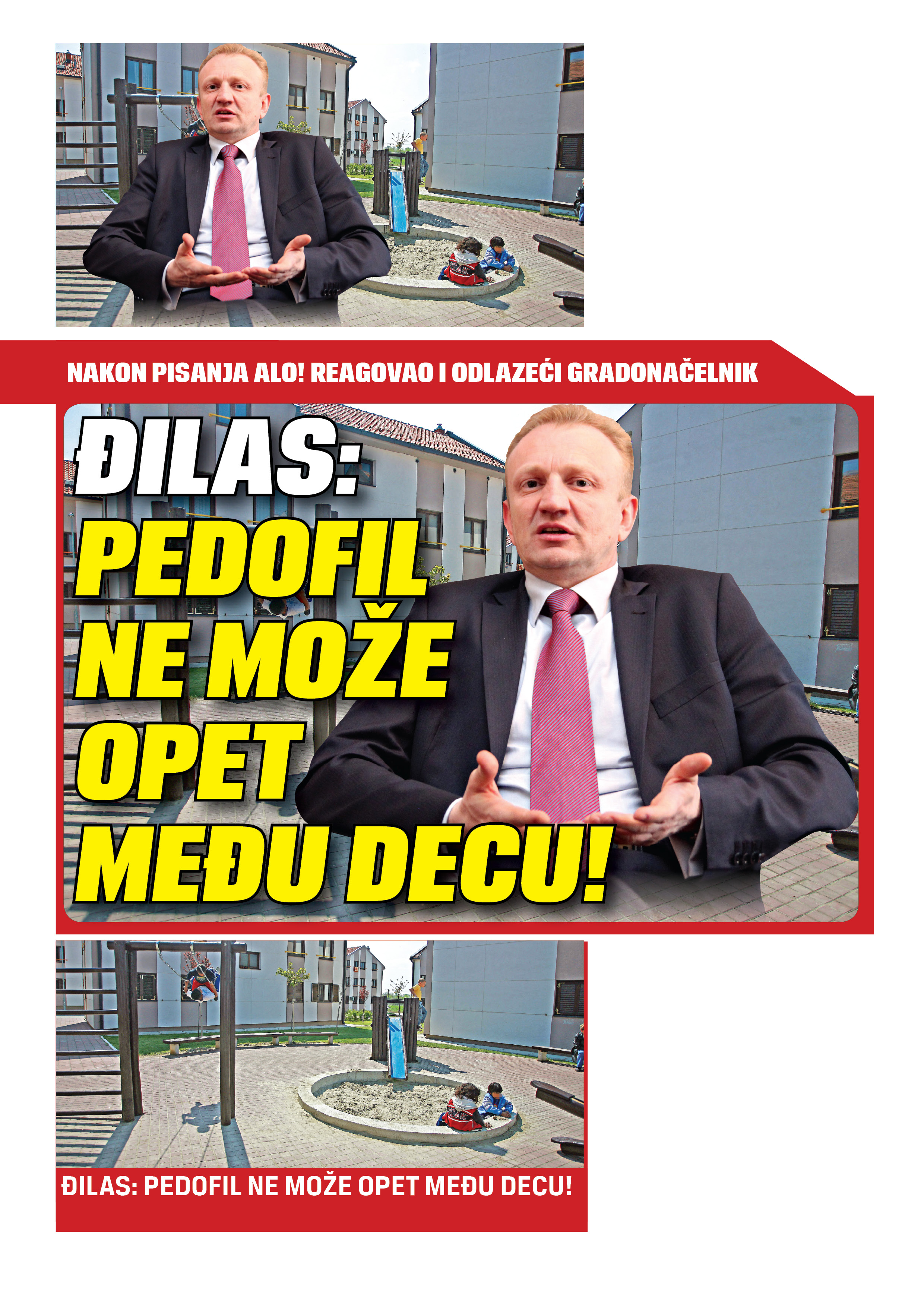 NAKON PISANJA ALO! REAGOVAO I ODLAZEĆI GRADONAČELNIK

ĐILAS: PEDOFIL NE MOŽE OPET MEĐU DECU!

ĐILAS: PEDOFIL NE MOŽE OPET MEĐU DECU!